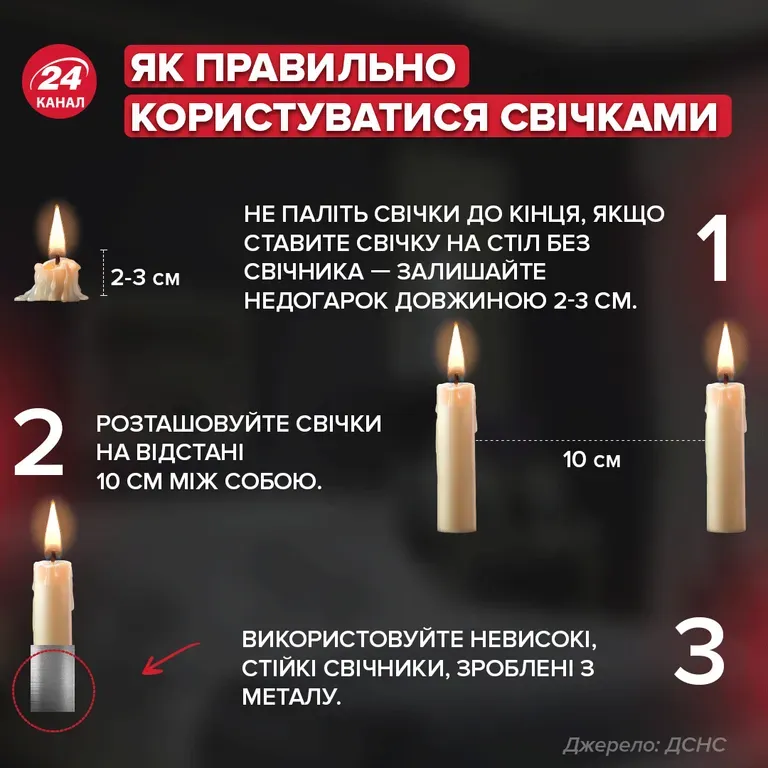 24 КАНАЛ

ЯК ПРАВИЛЬНО КОРИСТУВАТИСЯ СВІЧКАМИ

2-3 см

НЕ ПАЛІТЬ СВІЧКИ ДО КІНЦЯ, ЯКЩО СТАВИТЕ СВІЧКУ НА СТІЛ БЕЗ СВІЧНИКА — ЗАЛИШАЙТЕ НЕДОГАРОК ДОВЖИНОЮ 2-3 СМ.

1

2

РОЗТАШОВУЙТЕ СВІЧКИ НА ВІДСТАНІ 10 СМ МІЖ СОБОЮ.

10 см

ВИКОРИСТОВУЙТЕ НЕВИСОКІ, СТІЙКІ СВІЧНИКИ, ЗРОБЛЕНІ З МЕТАЛУ.

3

Джерело: ДСНС